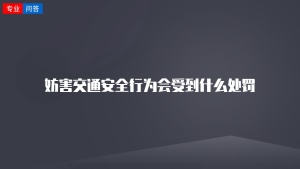 专业 问答

妨害交通安全行为会受到什么处罚